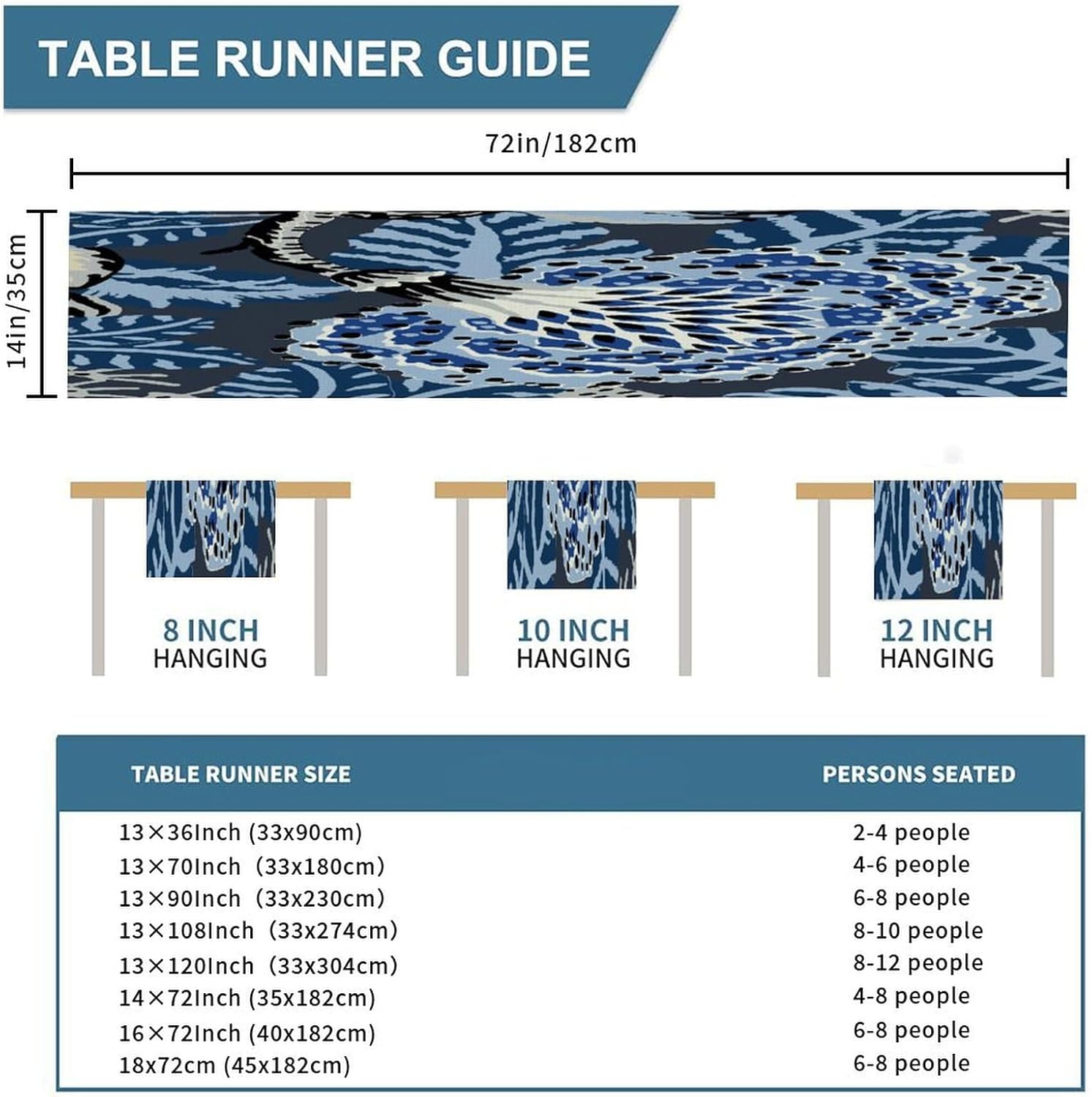 TABLE RUNNER GUIDE

72in/182cm

14in/35cm

8 INCH
HANGING

10 INCH
HANGING

12 INCH
HANGING

| TABLE RUNNER SIZE | PERSONS SEATED |
|---|---|
| 13×36Inch (33x90cm) | 2-4 people |
| 13×70Inch (33x180cm) | 4-6 people |
| 13×90Inch (33x230cm) | 6-8 people |
| 13×108Inch (33x274cm) | 8-10 people |
| 13×120Inch (33x304cm) | 8-12 people |
| 14×72Inch (35x182cm) | 4-8 people |
| 16×72Inch (40x182cm) | 6-8 people |
| 18x72cm (45x182cm) | 6-8 people |